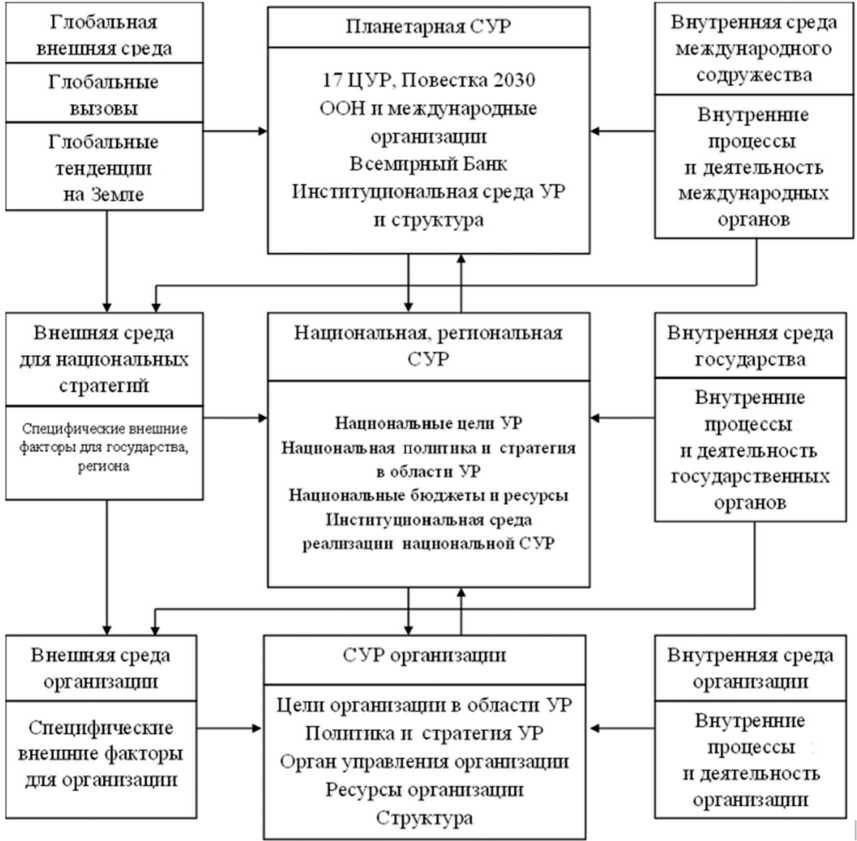 Глобальная внешняя среда

Глобальные вызовы

Глобальные тенденции на Земле

Планетарная СУР

17 ЦУР, Повестка 2030
ООН и международные организации
Всемирный Банк
Институциональная среда УР и структура

Внутренняя среда международного содружества

Внутренние процессы и деятельность международных органов

Внешняя среда для национальных стратегий

Специфические внешние факторы для государства, региона

Национальная, региональная СУР

Национальные цели УР
Национальная политика и стратегия в области УР
Национальные бюджеты и ресурсы
Институциональная среда реализации национальной СУР

Внутренняя среда государства

Внутренние процессы и деятельность государственных органов

Внешняя среда организации

Специфические внешние факторы для организации

СУР организации

Цели организации в области УР
Политика и стратегия УР
Орган управления организации
Ресурсы организации
Структура

Внутренняя среда организации

Внутренние процессы и деятельность организации